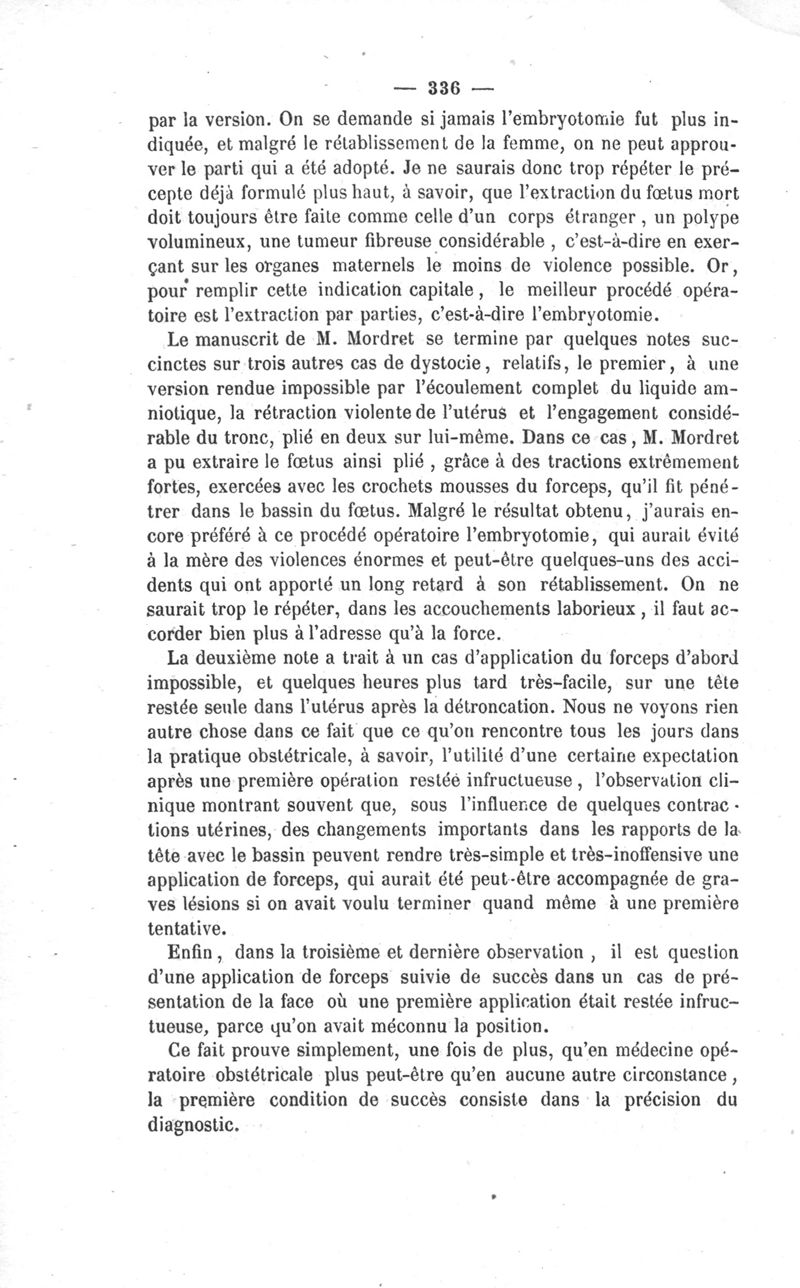 — 336 —

par la version. On se demande si jamais l'embryotomie fut plus indiquée, et malgré le rétablissement de la femme, on ne peut approuver le parti qui a été adopté. Je ne saurais donc trop répéter le précepte déjà formulé plus haut, à savoir, que l'extraction du fœtus mort doit toujours être faite comme celle d'un corps étranger, un polype volumineux, une tumeur fibreuse considérable, c'est-à-dire en exerçant sur les organes maternels le moins de violence possible. Or, pour remplir cette indication capitale, le meilleur procédé opératoire est l'extraction par parties, c'est-à-dire l'embryotomie.

Le manuscrit de M. Mordret se termine par quelques notes succinctes sur trois autres cas de dystocie, relatifs, le premier, à une version rendue impossible par l'écoulement complet du liquide amniotique, la rétraction violente de l'utérus et l'engagement considérable du tronc, plié en deux sur lui-même. Dans ce cas, M. Mordret a pu extraire le fœtus ainsi plié, grâce à des tractions extrêmement fortes, exercées avec les crochets mousses du forceps, qu'il fit pénétrer dans le bassin du fœtus. Malgré le résultat obtenu, j'aurais encore préféré à ce procédé opératoire l'embryotomie, qui aurait évité à la mère des violences énormes et peut-être quelques-uns des accidents qui ont apporté un long retard à son rétablissement. On ne saurait trop le répéter, dans les accouchements laborieux, il faut accorder bien plus à l'adresse qu'à la force.

La deuxième note a trait à un cas d'application du forceps d'abord impossible, et quelques heures plus tard très-facile, sur une tête restée seule dans l'utérus après la détroncation. Nous ne voyons rien autre chose dans ce fait que ce qu'on rencontre tous les jours dans la pratique obstétricale, à savoir, l'utilité d'une certaine expectation après une première opération restée infructueuse, l'observation clinique montrant souvent que, sous l'influence de quelques contractions utérines, des changements importants dans les rapports de la tête avec le bassin peuvent rendre très-simple et très-inoffensive une application de forceps, qui aurait été peut-être accompagnée de graves lésions si on avait voulu terminer quand même à une première tentative.

Enfin, dans la troisième et dernière observation, il est question d'une application de forceps suivie de succès dans un cas de présentation de la face où une première application était restée infructueuse, parce qu'on avait méconnu la position.

Ce fait prouve simplement, une fois de plus, qu'en médecine opératoire obstétricale plus peut-être qu'en aucune autre circonstance, la première condition de succès consiste dans la précision du diagnostic.